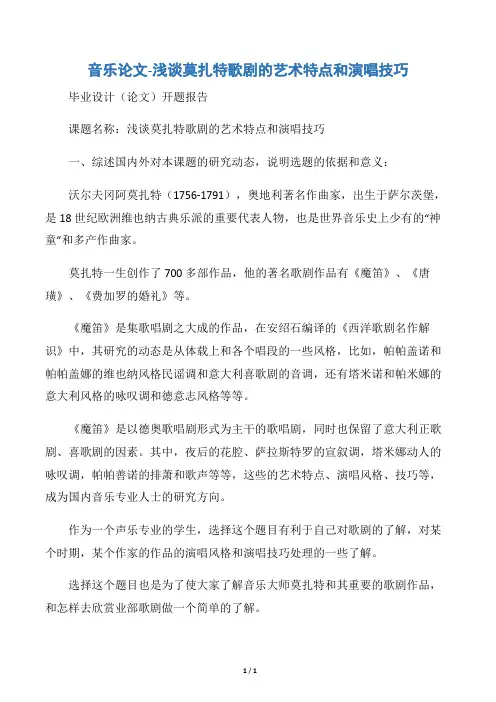 音乐论文-浅谈莫扎特歌剧的艺术特点和演唱技巧

毕业设计（论文）开题报告

课题名称：浅谈莫扎特歌剧的艺术特点和演唱技巧

一、综述国内外对本课题的研究动态，说明选题的依据和意义：

沃尔夫冈阿莫扎特（1756-1791），奥地利著名作曲家，出生于萨尔茨堡，是18世纪欧洲维也纳古典乐派的重要代表人物，也是世界音乐史上少有的“神童”和多产作曲家。

莫扎特一生创作了700多部作品，他的著名歌剧作品有《魔笛》、《唐璜》、《费加罗的婚礼》等。

《魔笛》是集歌唱剧之大成的作品，在安绍石编译的《西洋歌剧名作解识》中，其研究的动态是从体裁上和各个唱段的一些风格，比如，帕帕盖诺和帕帕盖娜的维也纳风格民谣调和意大利喜歌剧的音调，还有塔米诺和帕米娜的意大利风格的咏叹调和德意志风格等等。

《魔笛》是以德奥歌唱剧形式为主干的歌唱剧，同时也保留了意大利正歌剧、喜歌剧的因素。其中，夜后的花腔、萨拉斯特罗的宣叙调，塔米娜动人的咏叹调，帕帕善诺的排萧和歌声等等，这些的艺术特点、演唱风格、技巧等，成为国内音乐专业人士的研究方向。

作为一个声乐专业的学生，选择这个题目有利于自己对歌剧的了解，对某个时期，某个作家的作品的演唱风格和演唱技巧处理的一些了解。

选择这个题目也是为了使大家了解音乐大师莫扎特和其重要的歌剧作品，和怎样去欣赏业部歌剧做一个简单的了解。

1 / 1